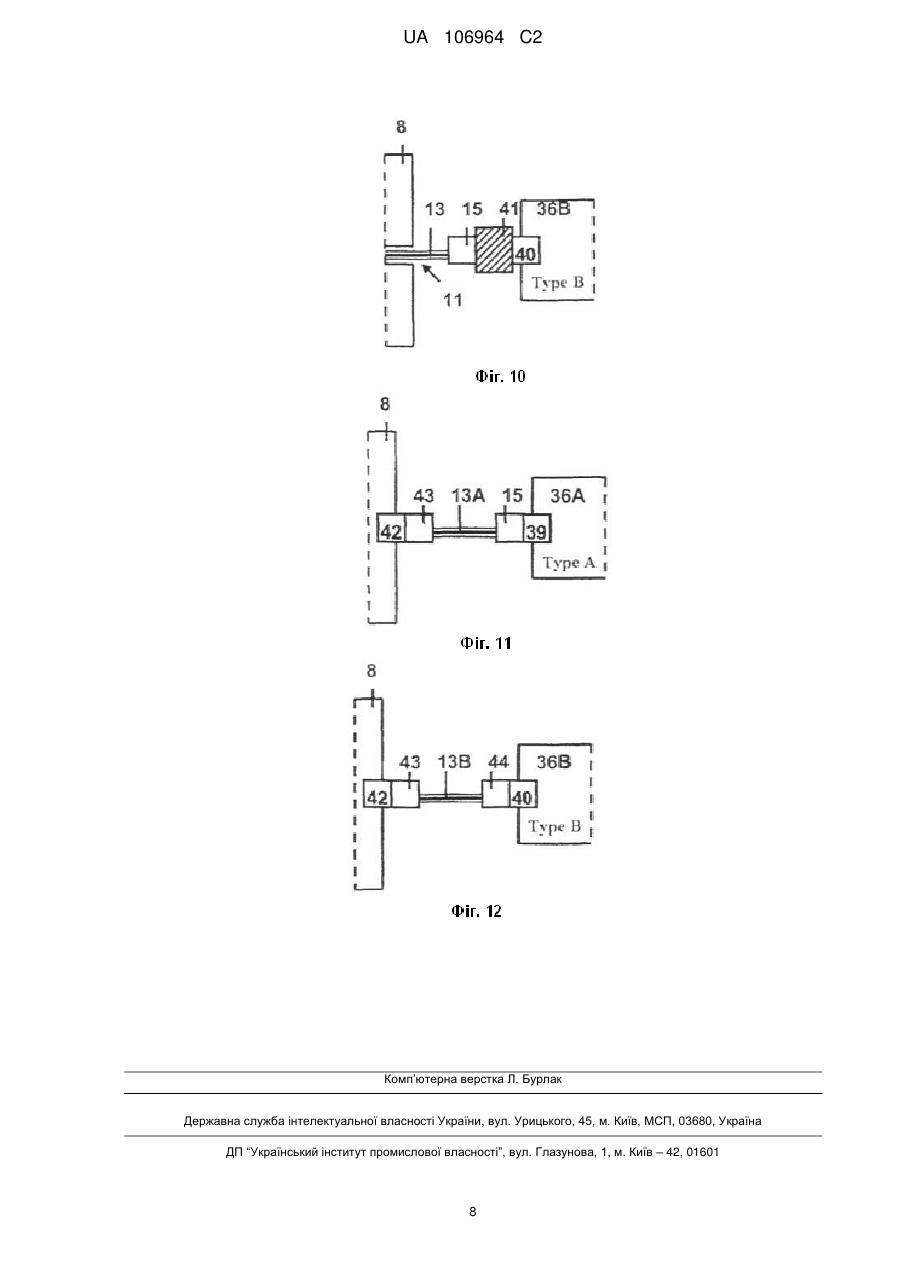 UA 106964 C2

8

13 15 41 36B

40

Type B

11

Фіг. 10

8

43 13A 15 36A

42 39

Type A

Фіг. 11

8

43 13B 44 36B

42 40

Type B

Фіг. 12

Комп'ютерна верстка Л. Бурлак

Державна служба інтелектуальної власності України, вул. Урицького, 45, м. Київ, МСП, 03680, Україна

ДП "Український інститут промислової власності", вул. Глазунова, 1, м. Київ – 42, 01601

8